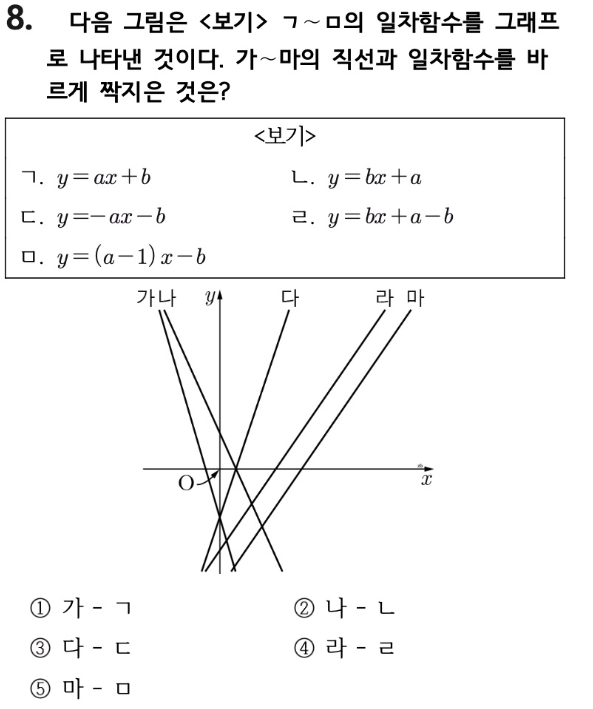 8. 다음 그림은 <보기> ㄱ~ㅁ의 일차함수를 그래프로 나타낸 것이다. 가~마의 직선과 일차함수를 바르게 짝지은 것은?

<보기>

ㄱ. $y=ax+b$

ㄴ. $y=bx+a$

ㄷ. $y=-ax-b$

ㄹ. $y=bx+a-b$

ㅁ. $y=(a-1)x-b$

가 나 $y$ 다 라 마

O $x$

① 가 - ㄱ

② 나 - ㄴ

③ 다 - ㄷ

④ 라 - ㄹ

⑤ 마 - ㅁ